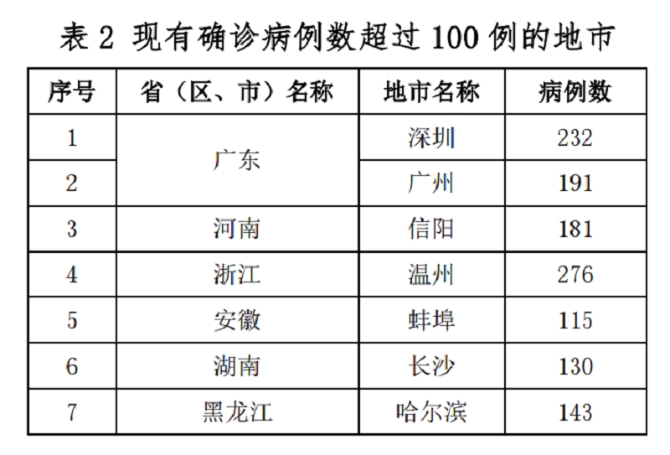 表2 现有确诊病例数超过100例的地市

| 序号 | 省（区、市）名称 | 地市名称 | 病例数 |
|---|---|---|---|
| 1 | 广东 | 深圳 | 232 |
| 2 |  | 广州 | 191 |
| 3 | 河南 | 信阳 | 181 |
| 4 | 浙江 | 温州 | 276 |
| 5 | 安徽 | 蚌埠 | 115 |
| 6 | 湖南 | 长沙 | 130 |
| 7 | 黑龙江 | 哈尔滨 | 143 |